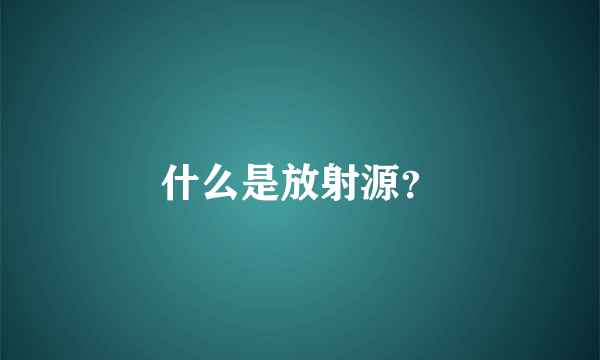 什么是放射源?